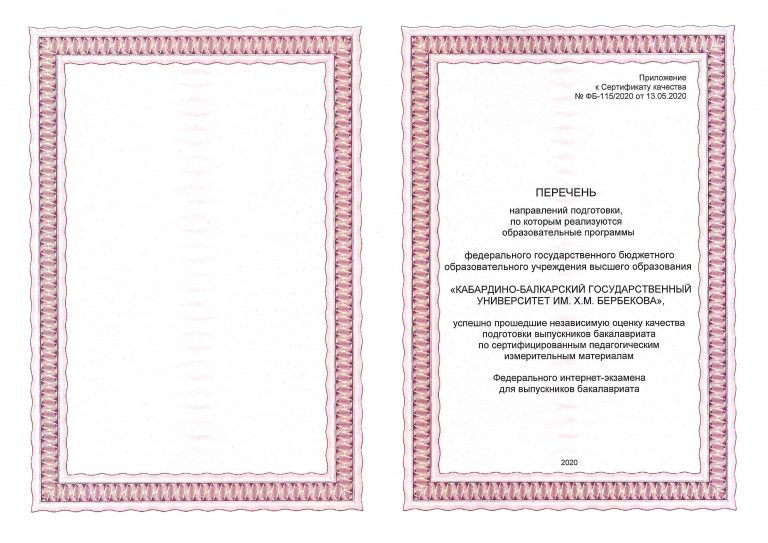 Приложение
к Сертификату качества
№ ФБ-115/2020 от 13.05.2020

ПЕРЕЧЕНЬ

направлений подготовки, по которым реализуются образовательные программы

федерального государственного бюджетного образовательного учреждения высшего образования

«КАБАРДИНО-БАЛКАРСКИЙ ГОСУДАРСТВЕННЫЙ УНИВЕРСИТЕТ ИМ. Х.М. БЕРБЕКОВА»,

успешно прошедшие независимую оценку качества подготовки выпускников бакалавриата по сертифицированным педагогическим измерительным материалам

Федерального интернет-экзамена для выпускников бакалавриата

2020